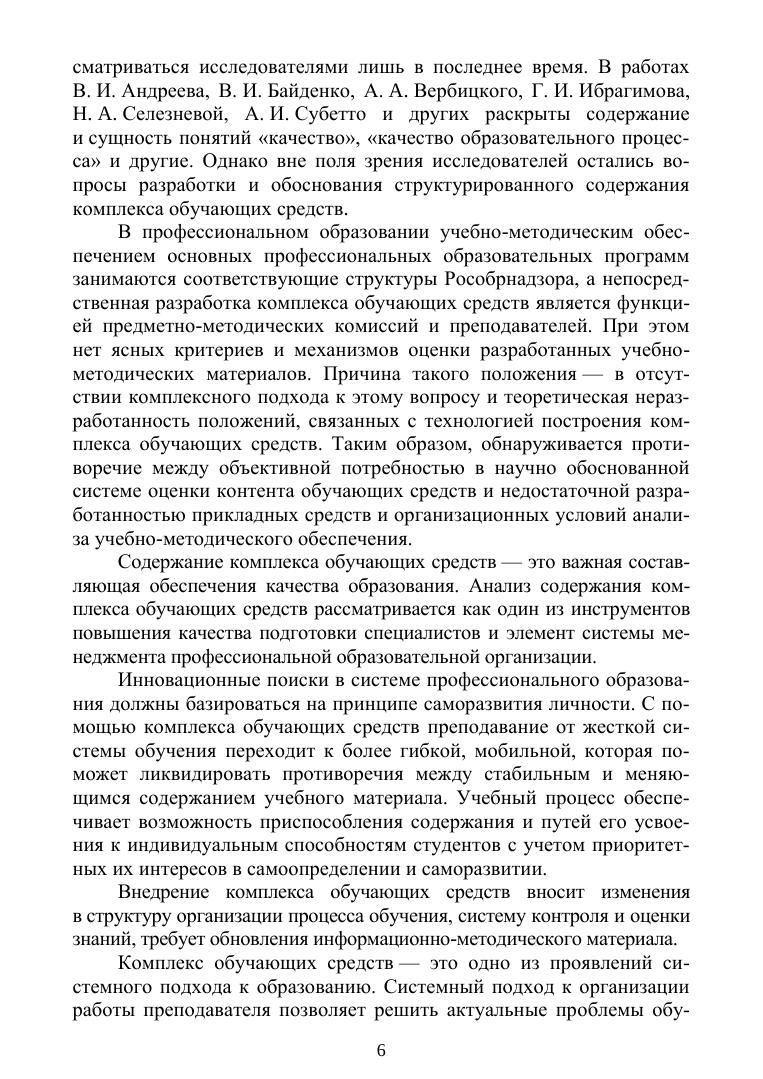 сматриваться исследователями лишь в последнее время. В работах В. И. Андреева, В. И. Байденко, А. А. Вербицкого, Г. И. Ибрагимова, Н. А. Селезневой, А. И. Субетто и других раскрыты содержание и сущность понятий «качество», «качество образовательного процесса» и другие. Однако вне поля зрения исследователей остались вопросы разработки и обоснования структурированного содержания комплекса обучающих средств.

В профессиональном образовании учебно-методическим обеспечением основных профессиональных образовательных программ занимаются соответствующие структуры Рособрнадзора, а непосредственная разработка комплекса обучающих средств является функцией предметно-методических комиссий и преподавателей. При этом нет ясных критериев и механизмов оценки разработанных учебно-методических материалов. Причина такого положения — в отсутствии комплексного подхода к этому вопросу и теоретическая неразработанность положений, связанных с технологией построения комплекса обучающих средств. Таким образом, обнаруживается противоречие между объективной потребностью в научно обоснованной системе оценки контента обучающих средств и недостаточной разработанностью прикладных средств и организационных условий анализа учебно-методического обеспечения.

Содержание комплекса обучающих средств — это важная составляющая обеспечения качества образования. Анализ содержания комплекса обучающих средств рассматривается как один из инструментов повышения качества подготовки специалистов и элемент системы менеджмента профессиональной образовательной организации.

Инновационные поиски в системе профессионального образования должны базироваться на принципе саморазвития личности. С помощью комплекса обучающих средств преподавание от жесткой системы обучения переходит к более гибкой, мобильной, которая поможет ликвидировать противоречия между стабильным и меняющимся содержанием учебного материала. Учебный процесс обеспечивает возможность приспособления содержания и путей его усвоения к индивидуальным способностям студентов с учетом приоритетных их интересов в самоопределении и саморазвитии.

Внедрение комплекса обучающих средств вносит изменения в структуру организации процесса обучения, систему контроля и оценки знаний, требует обновления информационно-методического материала.

Комплекс обучающих средств — это одно из проявлений системного подхода к образованию. Системный подход к организации работы преподавателя позволяет решить актуальные проблемы обу-

6